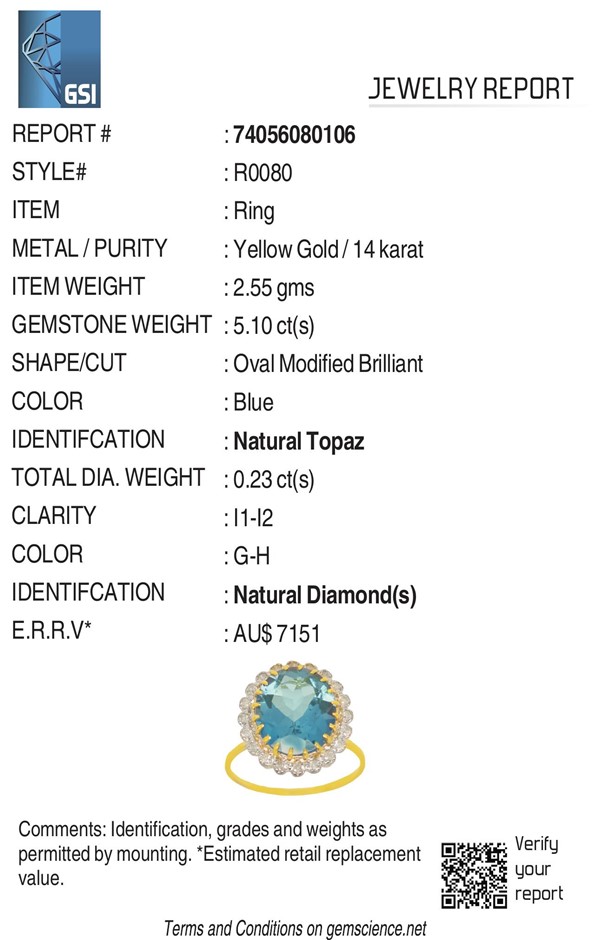 GSI

JEWELRY REPORT

REPORT # : 74056080106
STYLE# : R0080
ITEM : Ring
METAL / PURITY : Yellow Gold / 14 karat
ITEM WEIGHT : 2.55 gms
GEMSTONE WEIGHT : 5.10 ct(s)
SHAPE/CUT : Oval Modified Brilliant
COLOR : Blue
IDENTIFCATION : Natural Topaz
TOTAL DIA. WEIGHT : 0.23 ct(s)
CLARITY : I1-I2
COLOR : G-H
IDENTIFCATION : Natural Diamond(s)
E.R.R.V* : AU$ 7151

Comments: Identification, grades and weights as permitted by mounting. *Estimated retail replacement value.

Verify
your
report

Terms and Conditions on gemscience.net